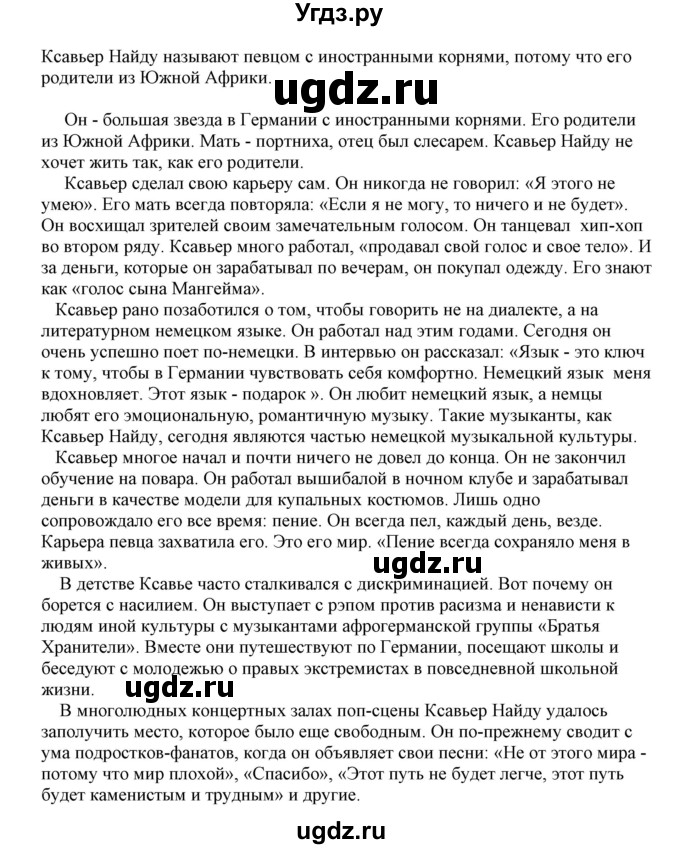 Угдз.ру

Ксавьер Найду называют певцом с иностранными корнями, потому что его родители из Южной Африки. ugdz.ru

Он - большая звезда в Германии с иностранными корнями. Его родители из Южной Африки. Мать - портниха, отец был слесарем. Ксавьер Найду не хочет жить так, как его родители.

Ксавьер сделал свою карьеру сам. Он никогда не говорил: «Я этого не умею». Его мать всегда повторяла: «Если я не могу, то ничего и не будет». Он восхищал зрителей своим замечательным голосом. Он танцевал хип-хоп во втором ряду. Ксавьер много работал, «продавал свой голос и свое тело». И за деньги, которые он зарабатывал по вечерам, он покупал одежду. Его знают как «голос сына Мангейма».

Ксавьер рано позаботился о том, чтобы говорить не на диалекте, а на литературном немецком языке. Он работал над этим годами. Сегодня он очень успешно поет по-немецки. В интервью он рассказал: «Язык - это ключ к тому, чтобы в Германии чувствовать себя комфортно. Немецкий язык меня вдохновляет. Этот язык - подарок ». Он любит немецкий язык, а немцы любят его эмоциональную, романтичную музыку. Такие музыканты, как Ксавьер Найду, сегодня являются частью немецкой музыкальной культуры.

Ксавьер многое начал и почти ничего не довел до конца. Он не закончил обучение на повара. Он работал вышибалой в ночном клубе и зарабатывал деньги в качестве модели для купальных костюмов. Лишь одно сопровождало его все время: пение. Он всегда пел, каждый день, везде. Карьера певца захватила его. Это его мир. «Пение всегда сохраняло меня в живых». ugdz.ru

В детстве Ксавье часто сталкивался с дискриминацией. Вот почему он борется с насилием. Он выступает с рэпом против расизма и ненависти к людям иной культуры с музыкантами афрогерманской группы «Братья Хранители». Вместе они путешествуют по Германии, посещают школы и беседуют с молодежью о правых экстремистах в повседневной школьной жизни. ugdz.ru

В многолюдных концертных залах поп-сцены Ксавьер Найду удалось заполучить место, которое было еще свободным. Он по-прежнему сводит с ума подростков-фанатов, когда он объявляет свои песни: «Не от этого мира - потому что мир плохой», «Спасибо», «Этот путь не будет легче, этот путь будет каменистым и трудным» и другие.

ugdz.ru